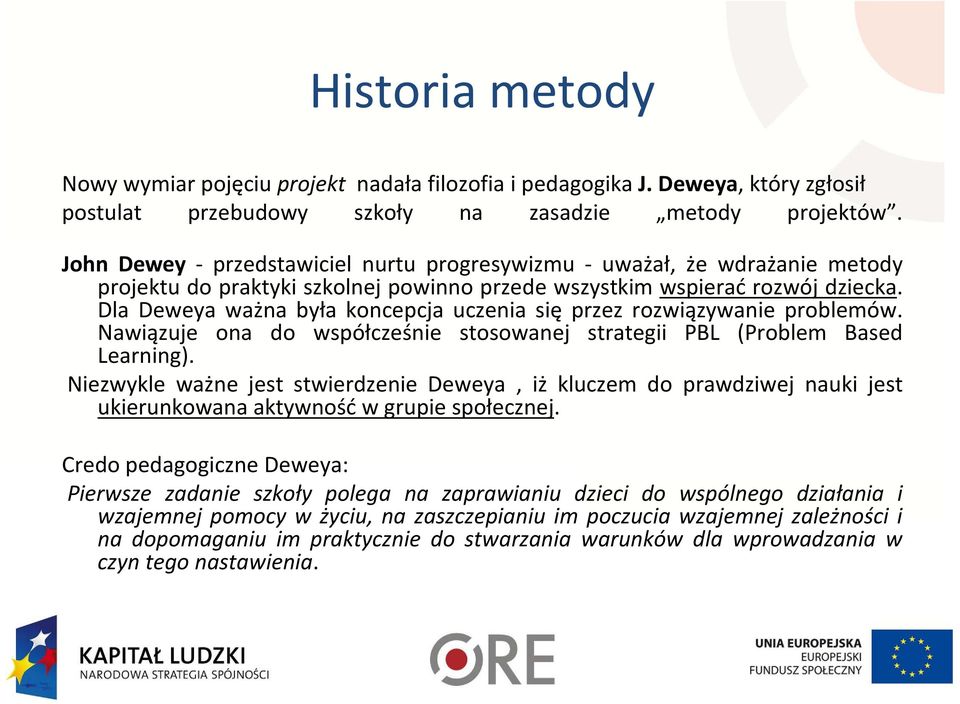 Historia metody

Nowy wymiar pojęciu projekt nadała filozofia i pedagogika J. Deweya, który zgłosił postulat przebudowy szkoły na zasadzie „metody projektów".

John Dewey - przedstawiciel nurtu progresywizmu - uważał, że wdrażanie metody projektu do praktyki szkolnej powinno przede wszystkim wspierać rozwój dziecka. Dla Deweya ważna była koncepcja uczenia się przez rozwiązywanie problemów. Nawiązuje ona do współcześnie stosowanej strategii PBL (Problem Based Learning).

Niezwykle ważne jest stwierdzenie Deweya , iż kluczem do prawdziwej nauki jest ukierunkowana aktywność w grupie społecznej.

Credo pedagogiczne Deweya:

Pierwsze zadanie szkoły polega na zaprawianiu dzieci do wspólnego działania i wzajemnej pomocy w życiu, na zaszczepianiu im poczucia wzajemnej zależności i na dopomaganiu im praktycznie do stwarzania warunków dla wprowadzania w czyn tego nastawienia.

KAPITAŁ LUDZKI
NARODOWA STRATEGIA SPÓJNOŚCI

ORE

UNIA EUROPEJSKA
EUROPEJSKI
FUNDUSZ SPOŁECZNY